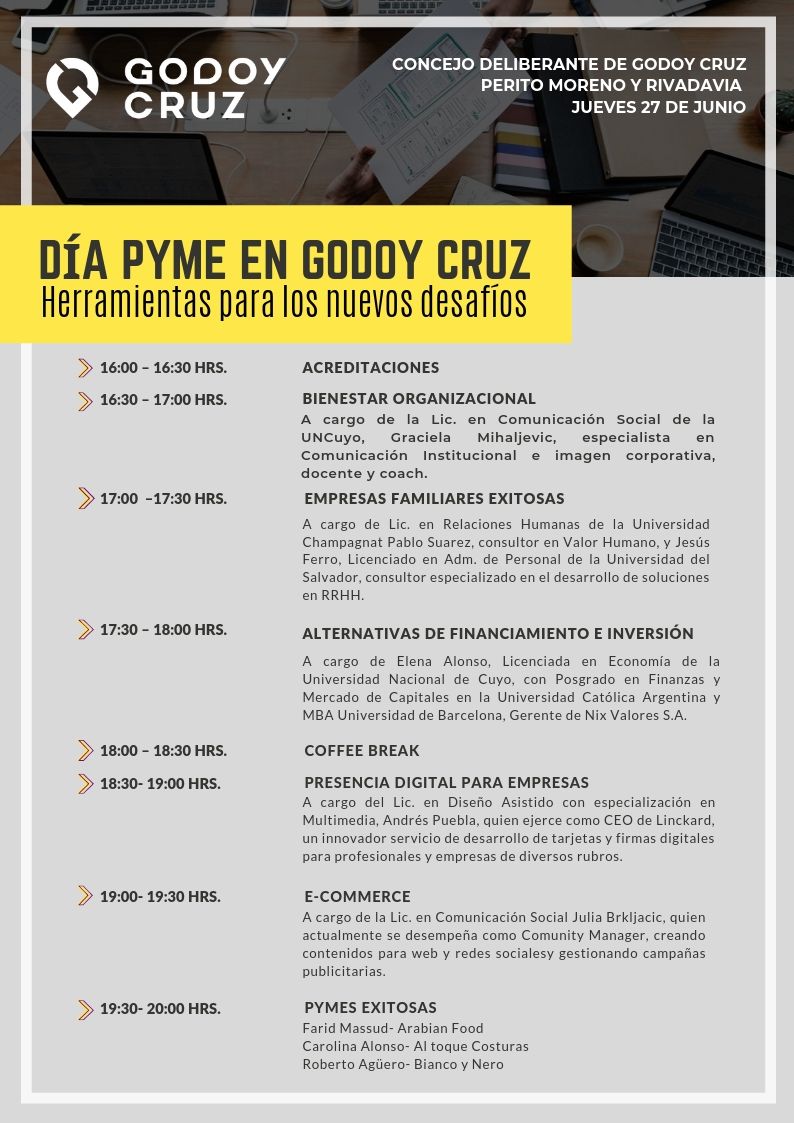 GODOY CRUZ

CONCEJO DELIBERANTE DE GODOY CRUZ
PERITO MORENO Y RIVADAVIA
JUEVES 27 DE JUNIO

DÍA PYME EN GODOY CRUZ
Herramientas para los nuevos desafíos

16:00 – 16:30 HRS. ACREDITACIONES

16:30 – 17:00 HRS. BIENESTAR ORGANIZACIONAL
A cargo de la Lic. en Comunicación Social de la UNCuyo, Graciela Mihaljevic, especialista en Comunicación Institucional e imagen corporativa, docente y coach.

17:00 –17:30 HRS. EMPRESAS FAMILIARES EXITOSAS
A cargo de Lic. en Relaciones Humanas de la Universidad Champagnat Pablo Suarez, consultor en Valor Humano, y Jesús Ferro, Licenciado en Adm. de Personal de la Universidad del Salvador, consultor especializado en el desarrollo de soluciones en RRHH.

17:30 – 18:00 HRS. ALTERNATIVAS DE FINANCIAMIENTO E INVERSIÓN
A cargo de Elena Alonso, Licenciada en Economía de la Universidad Nacional de Cuyo, con Posgrado en Finanzas y Mercado de Capitales en la Universidad Católica Argentina y MBA Universidad de Barcelona, Gerente de Nix Valores S.A.

18:00 – 18:30 HRS. COFFEE BREAK

18:30- 19:00 HRS. PRESENCIA DIGITAL PARA EMPRESAS
A cargo del Lic. en Diseño Asistido con especialización en Multimedia, Andrés Puebla, quien ejerce como CEO de Linckard, un innovador servicio de desarrollo de tarjetas y firmas digitales para profesionales y empresas de diversos rubros.

19:00- 19:30 HRS. E-COMMERCE
A cargo de la Lic. en Comunicación Social Julia Brkljacic, quien actualmente se desempeña como Comunity Manager, creando contenidos para web y redes socialesy gestionando campañas publicitarias.

19:30- 20:00 HRS. PYMES EXITOSAS
Farid Massud- Arabian Food
Carolina Alonso- Al toque Costuras
Roberto Agüero- Bianco y Nero